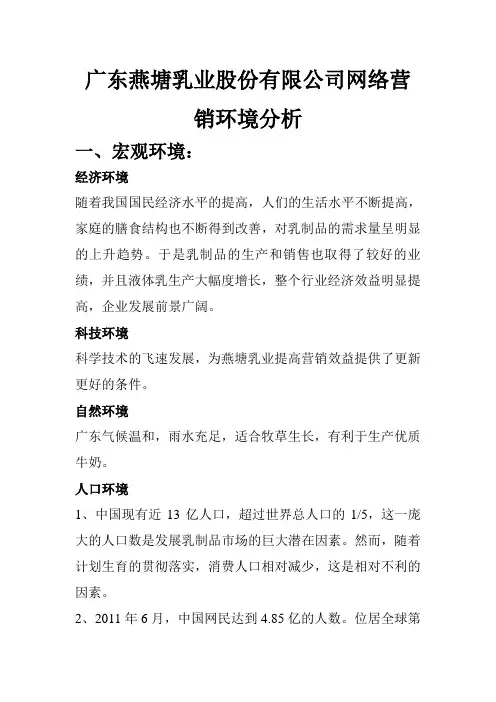 广东燕塘乳业股份有限公司网络营销环境分析

一、宏观环境：

经济环境

随着我国国民经济水平的提高，人们的生活水平不断提高，家庭的膳食结构也不断得到改善，对乳制品的需求量呈明显的上升趋势。于是乳制品的生产和销售也取得了较好的业绩，并且液体乳生产大幅度增长，整个行业经济效益明显提高，企业发展前景广阔。

科技环境

科学技术的飞速发展，为燕塘乳业提高营销效益提供了更新更好的条件。

自然环境

广东气候温和，雨水充足，适合牧草生长，有利于生产优质牛奶。

人口环境

1、中国现有近 13 亿人口，超过世界总人口的 1/5，这一庞大的人口数是发展乳制品市场的巨大潜在因素。然而，随着计划生育的贯彻落实，消费人口相对减少，这是相对不利的因素。

2、2011 年 6 月，中国网民达到 4.85 亿的人数。位居全球第